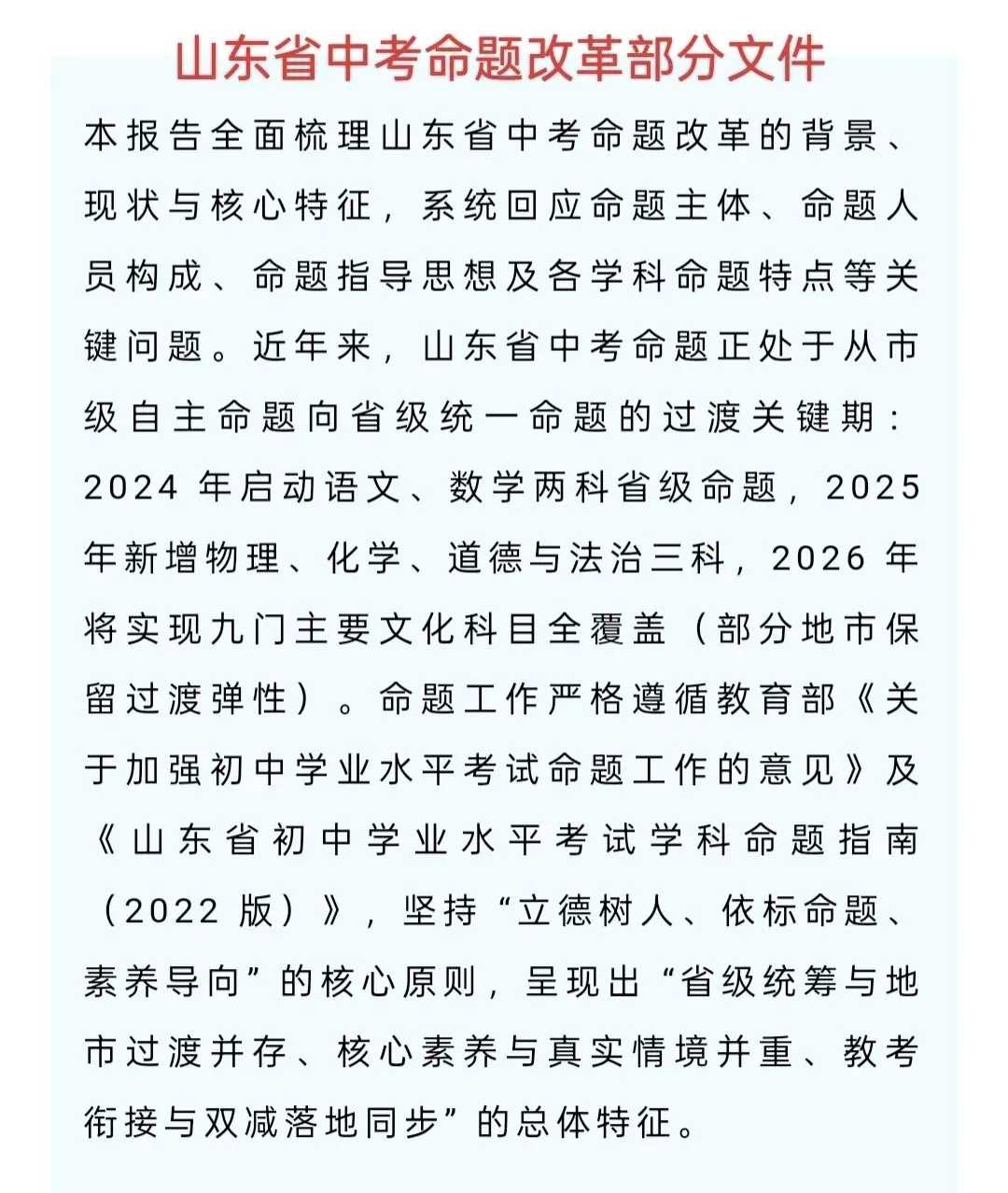 山东省中考命题改革部分文件

本报告全面梳理山东省中考命题改革的背景、现状与核心特征，系统回应命题主体、命题人员构成、命题指导思想及各学科命题特点等关键问题。近年来，山东省中考命题正处于从市级自主命题向省级统一命题的过渡关键期：2024 年启动语文、数学两科省级命题，2025 年新增物理、化学、道德与法治三科，2026 年将实现九门主要文化科目全覆盖（部分地市保留过渡弹性）。命题工作严格遵循教育部《关于加强初中学业水平考试命题工作的意见》及《山东省初中学业水平考试学科命题指南（2022 版）》，坚持“立德树人、依标命题、素养导向”的核心原则，呈现出“省级统筹与地市过渡并存、核心素养与真实情境并重、教考衔接与双减落地同步”的总体特征。